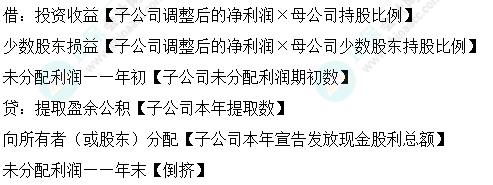 借：投资收益【子公司调整后的净利润×母公司持股比例】

少数股东损益【子公司调整后的净利润×母公司少数股东持股比例】

未分配利润——年初【子公司未分配利润期初数】

贷：提取盈余公积【子公司本年提取数】

向所有者（或股东）分配【子公司本年宣告发放现金股利总额】

未分配利润——年末【倒挤】